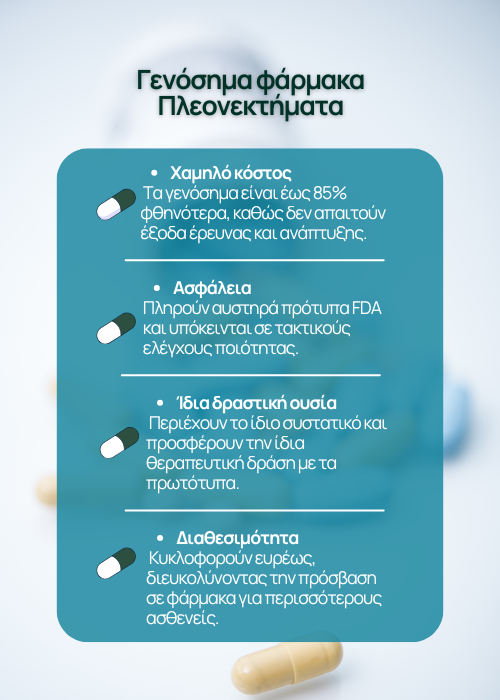 Γενόσημα φάρμακα
Πλεονεκτήματα

• Χαμηλό κόστος
Τα γενόσημα είναι έως 85% φθηνότερα, καθώς δεν απαιτούν έξοδα έρευνας και ανάπτυξης.

• Ασφάλεια
Πληρούν αυστηρά πρότυπα FDA και υπόκεινται σε τακτικούς ελέγχους ποιότητας.

• Ίδια δραστική ουσία
Περιέχουν το ίδιο συστατικό και προσφέρουν την ίδια θεραπευτική δράση με τα πρωτότυπα.

• Διαθεσιμότητα
Κυκλοφορούν ευρέως, διευκολύνοντας την πρόσβαση σε φάρμακα για περισσότερους ασθενείς.